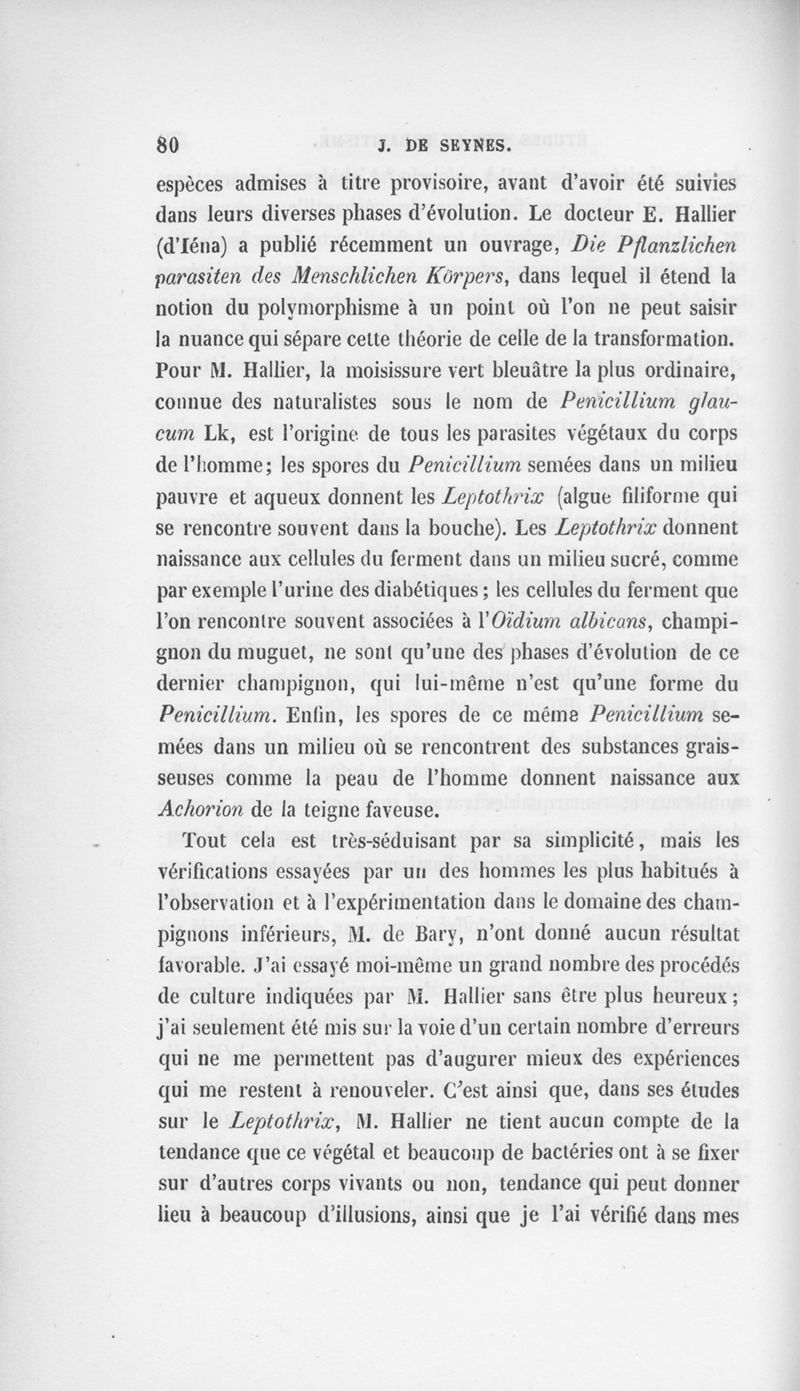 80 J. DE SEYNES.

espèces admises à titre provisoire, avant d'avoir été suivies dans leurs diverses phases d'évolution. Le docteur E. Hallier (d'Iéna) a publié récemment un ouvrage, Die Pflanzlichen parasiten des Menschlichen Körpers, dans lequel il étend la notion du polymorphisme à un point où l'on ne peut saisir la nuance qui sépare cette théorie de celle de la transformation. Pour M. Hallier, la moisissure vert bleuâtre la plus ordinaire, connue des naturalistes sous le nom de Penicillium glaucum Lk, est l'origine de tous les parasites végétaux du corps de l'homme; les spores du Penicillium semées dans un milieu pauvre et aqueux donnent les Leptothrix (algue filiforme qui se rencontre souvent dans la bouche). Les Leptothrix donnent naissance aux cellules du ferment dans un milieu sucré, comme par exemple l'urine des diabétiques; les cellules du ferment que l'on rencontre souvent associées à l'Oïdium albicans, champignon du muguet, ne sont qu'une des phases d'évolution de ce dernier champignon, qui lui-même n'est qu'une forme du Penicillium. Enfin, les spores de ce même Penicillium semées dans un milieu où se rencontrent des substances graisseuses comme la peau de l'homme donnent naissance aux Achorion de la teigne faveuse.

Tout cela est très-séduisant par sa simplicité, mais les vérifications essayées par un des hommes les plus habitués à l'observation et à l'expérimentation dans le domaine des champignons inférieurs, M. de Bary, n'ont donné aucun résultat favorable. J'ai essayé moi-même un grand nombre des procédés de culture indiquées par M. Hallier sans être plus heureux; j'ai seulement été mis sur la voie d'un certain nombre d'erreurs qui ne me permettent pas d'augurer mieux des expériences qui me restent à renouveler. C'est ainsi que, dans ses études sur le Leptothrix, M. Hallier ne tient aucun compte de la tendance que ce végétal et beaucoup de bactéries ont à se fixer sur d'autres corps vivants ou non, tendance qui peut donner lieu à beaucoup d'illusions, ainsi que je l'ai vérifié dans mes